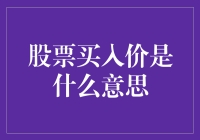 股票买入价是什么意思